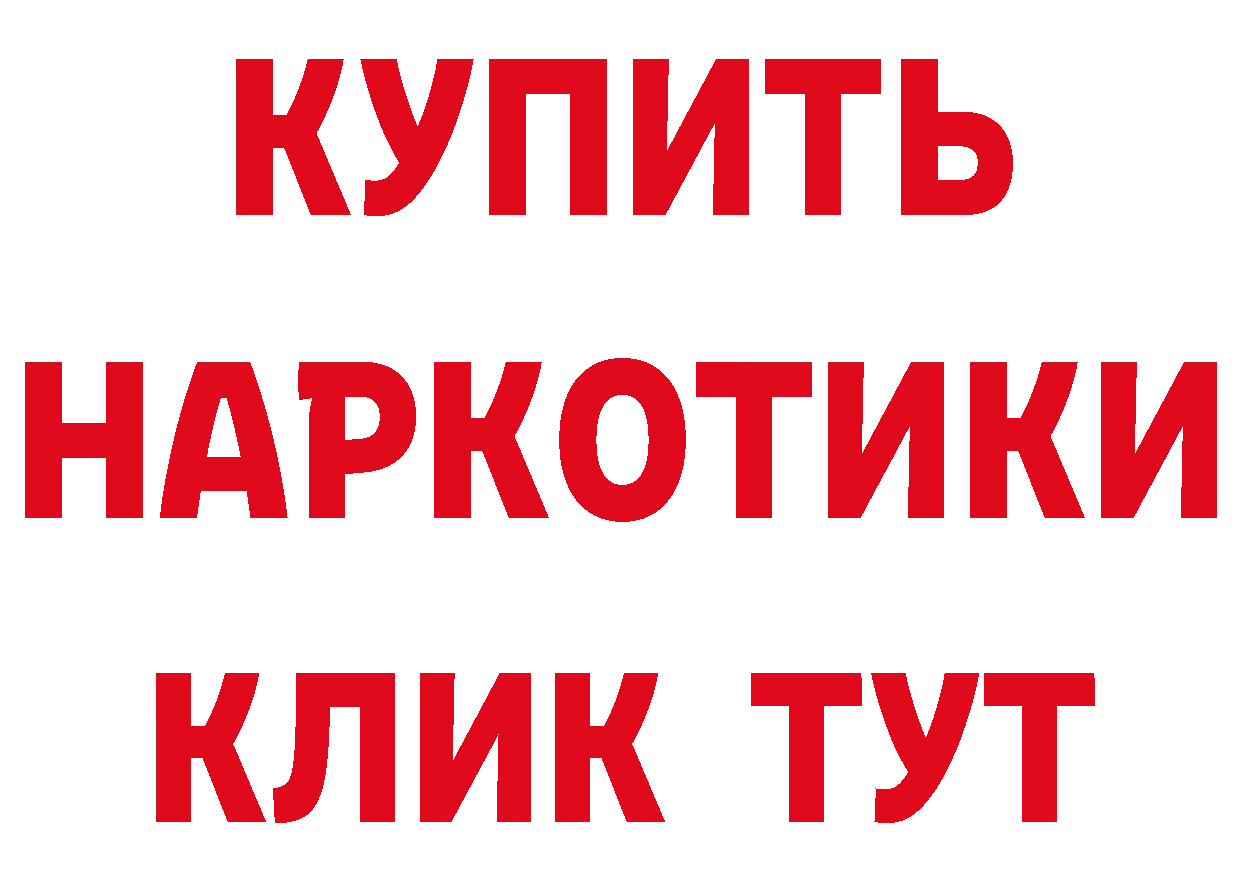 КУПИТЬ
НАРКОТИКИ
КЛИК ТУТ